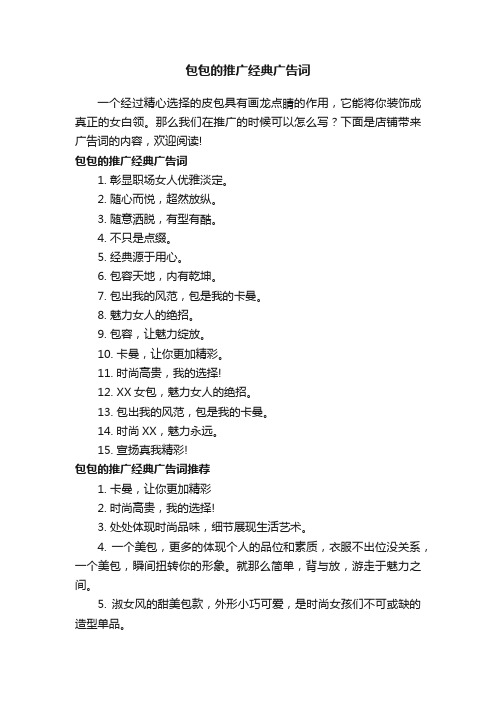 包包的推广经典广告词

一个经过精心选择的皮包具有画龙点睛的作用，它能将你装饰成真正的女白领。那么我们在推广的时候可以怎么写？下面是店铺带来广告词的内容，欢迎阅读!

包包的推广经典广告词

1. 彰显职场女人优雅淡定。

2. 随心而悦，超然放纵。

3. 随意洒脱，有型有酷。

4. 不只是点缀。

5. 经典源于用心。

6. 包容天地，内有乾坤。

7. 包出我的风范，包是我的卡曼。

8. 魅力女人的绝招。

9. 包容，让魅力绽放。

10. 卡曼，让你更加精彩。

11. 时尚高贵，我的选择!

12. XX 女包，魅力女人的绝招。

13. 包出我的风范，包是我的卡曼。

14. 时尚 XX，魅力永远。

15. 宣扬真我精彩!

包包的推广经典广告词推荐

1. 卡曼，让你更加精彩

2. 时尚高贵，我的选择!

3. 处处体现时尚品味，细节展现生活艺术。

4. 一个美包，更多的体现个人的品位和素质，衣服不出位没关系，一个美包，瞬间扭转你的形象。就那么简单，背与放，游走于魅力之间。

5. 淑女风的甜美包款，外形小巧可爱，是时尚女孩们不可或缺的造型单品。